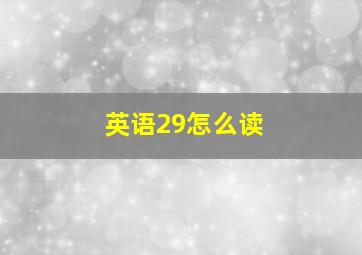 英语29怎么读